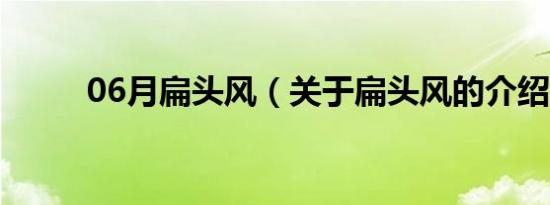 06月扁头风（关于扁头风的介绍